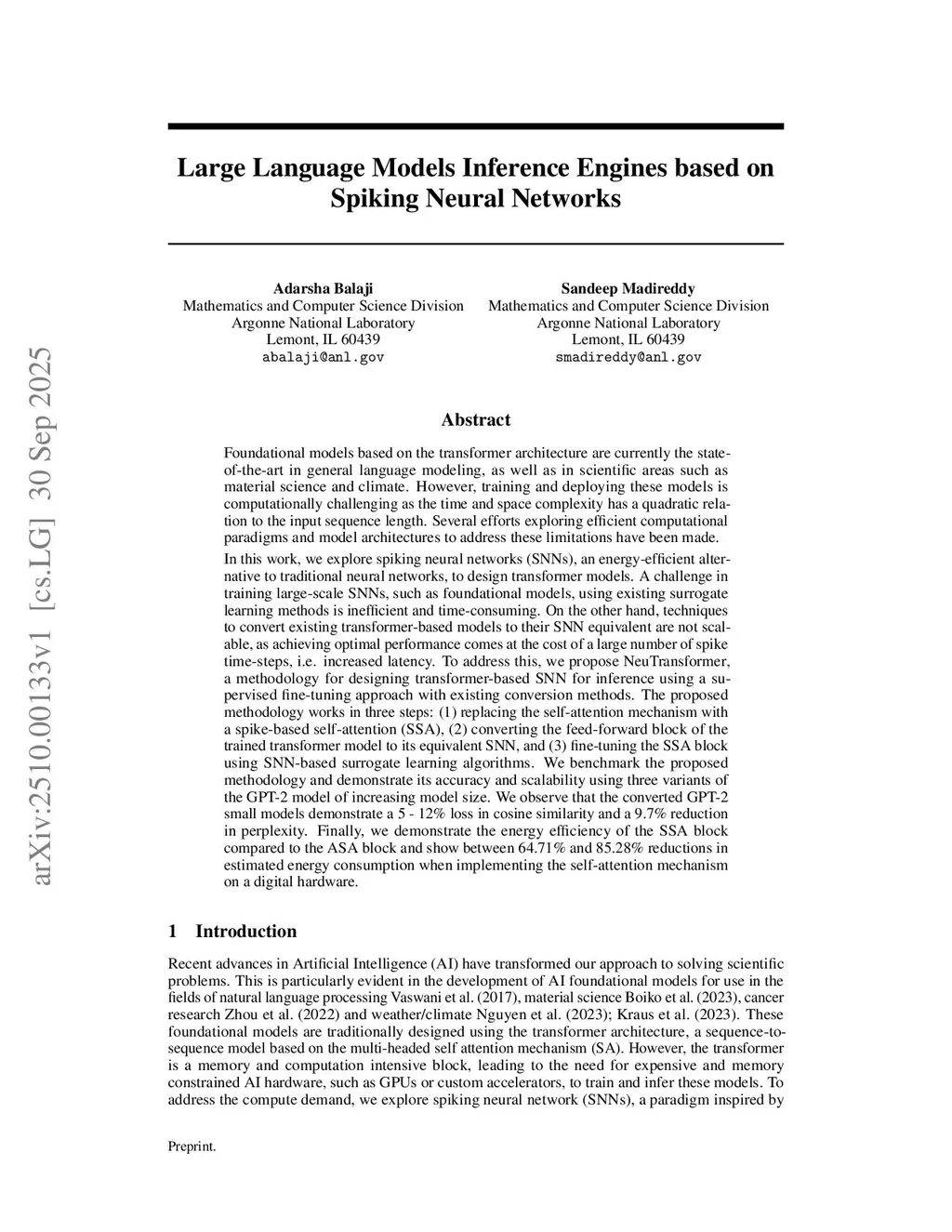 arXiv:2510.00133v1 [cs.LG] 30 Sep 2025

Large Language Models Inference Engines based on Spiking Neural Networks

Adarsha Balaji
Mathematics and Computer Science Division
Argonne National Laboratory
Lemont, IL 60439
abalaji@anl.gov

Sandeep Madireddy
Mathematics and Computer Science Division
Argonne National Laboratory
Lemont, IL 60439
smadireddy@anl.gov

Abstract

Foundational models based on the transformer architecture are currently the state-of-the-art in general language modeling, as well as in scientific areas such as material science and climate. However, training and deploying these models is computationally challenging as the time and space complexity has a quadratic relation to the input sequence length. Several efforts exploring efficient computational paradigms and model architectures to address these limitations have been made.

In this work, we explore spiking neural networks (SNNs), an energy-efficient alternative to traditional neural networks, to design transformer models. A challenge in training large-scale SNNs, such as foundational models, using existing surrogate learning methods is inefficient and time-consuming. On the other hand, techniques to convert existing transformer-based models to their SNN equivalent are not scalable, as achieving optimal performance comes at the cost of a large number of spike time-steps, i.e. increased latency. To address this, we propose NeuTransformer, a methodology for designing transformer-based SNN for inference using a supervised fine-tuning approach with existing conversion methods. The proposed methodology works in three steps: (1) replacing the self-attention mechanism with a spike-based self-attention (SSA), (2) converting the feed-forward block of the trained transformer model to its equivalent SNN, and (3) fine-tuning the SSA block using SNN-based surrogate learning algorithms. We benchmark the proposed methodology and demonstrate its accuracy and scalability using three variants of the GPT-2 model of increasing model size. We observe that the converted GPT-2 small models demonstrate a 5 - 12% loss in cosine similarity and a 9.7% reduction in perplexity. Finally, we demonstrate the energy efficiency of the SSA block compared to the ASA block and show between 64.71% and 85.28% reductions in estimated energy consumption when implementing the self-attention mechanism on a digital hardware.

1 Introduction

Recent advances in Artificial Intelligence (AI) have transformed our approach to solving scientific problems. This is particularly evident in the development of AI foundational models for use in the fields of natural language processing Vaswani et al. (2017), material science Boiko et al. (2023), cancer research Zhou et al. (2022) and weather/climate Nguyen et al. (2023); Kraus et al. (2023). These foundational models are traditionally designed using the transformer architecture, a sequence-to-sequence model based on the multi-headed self attention mechanism (SA). However, the transformer is a memory and computation intensive block, leading to the need for expensive and memory constrained AI hardware, such as GPUs or custom accelerators, to train and infer these models. To address the compute demand, we explore spiking neural network (SNNs), a paradigm inspired by

Preprint.